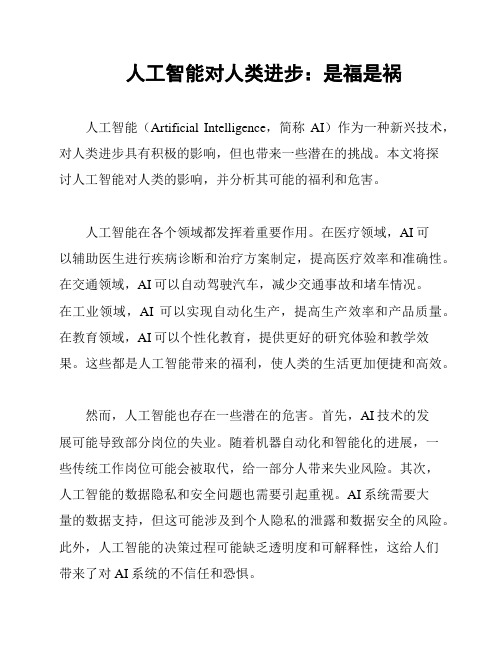 人工智能对人类进步：是福是祸

人工智能（Artificial Intelligence，简称 AI）作为一种新兴技术，对人类进步具有积极的影响，但也带来一些潜在的挑战。本文将探讨人工智能对人类的影响，并分析其可能的福利和危害。

人工智能在各个领域都发挥着重要作用。在医疗领域，AI 可以辅助医生进行疾病诊断和治疗方案制定，提高医疗效率和准确性。在交通领域，AI 可以自动驾驶汽车，减少交通事故和堵车情况。在工业领域，AI 可以实现自动化生产，提高生产效率和产品质量。在教育领域，AI 可以个性化教育，提供更好的研究体验和教学效果。这些都是人工智能带来的福利，使人类的生活更加便捷和高效。

然而，人工智能也存在一些潜在的危害。首先，AI 技术的发展可能导致部分岗位的失业。随着机器自动化和智能化的进展，一些传统工作岗位可能会被取代，给一部分人带来失业风险。其次，人工智能的数据隐私和安全问题也需要引起重视。AI 系统需要大量的数据支持，但这可能涉及到个人隐私的泄露和数据安全的风险。此外，人工智能的决策过程可能缺乏透明度和可解释性，这给人们带来了对 AI 系统的不信任和恐惧。